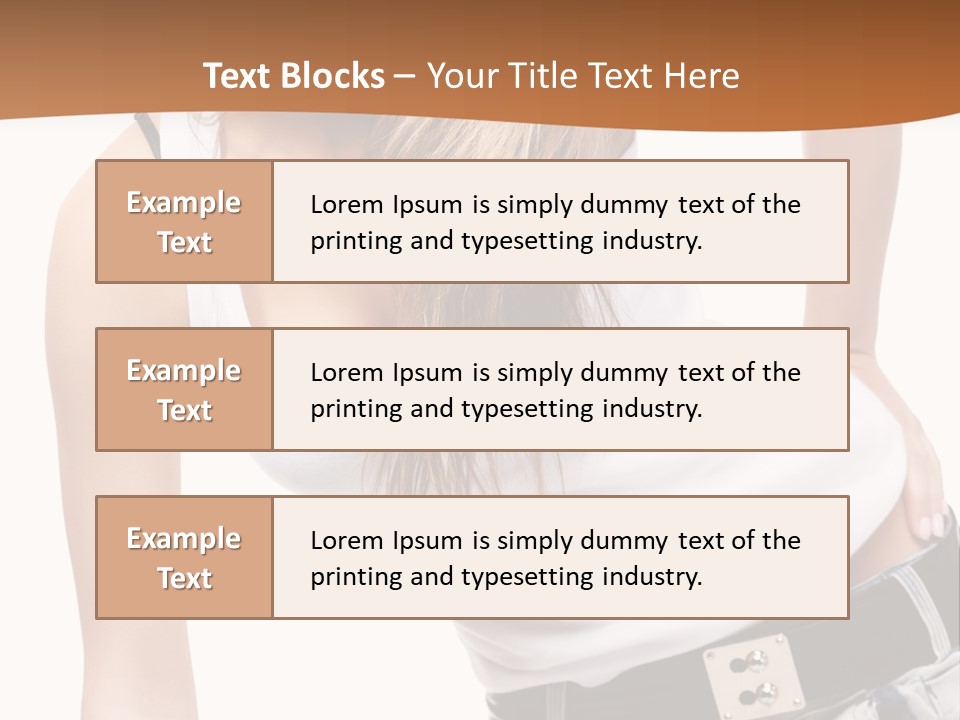 Text Blocks – Your Title Text Here

Example Text

Lorem Ipsum is simply dummy text of the printing and typesetting industry.

Example Text

Lorem Ipsum is simply dummy text of the printing and typesetting industry.

Example Text

Lorem Ipsum is simply dummy text of the printing and typesetting industry.